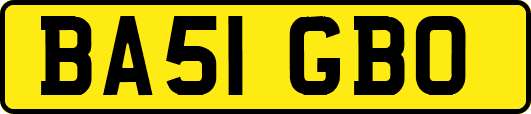 BA51 GBO